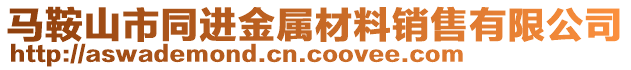 马鞍山市同进金属材料销售有限公司
http://aswademond.cn.coovee.com